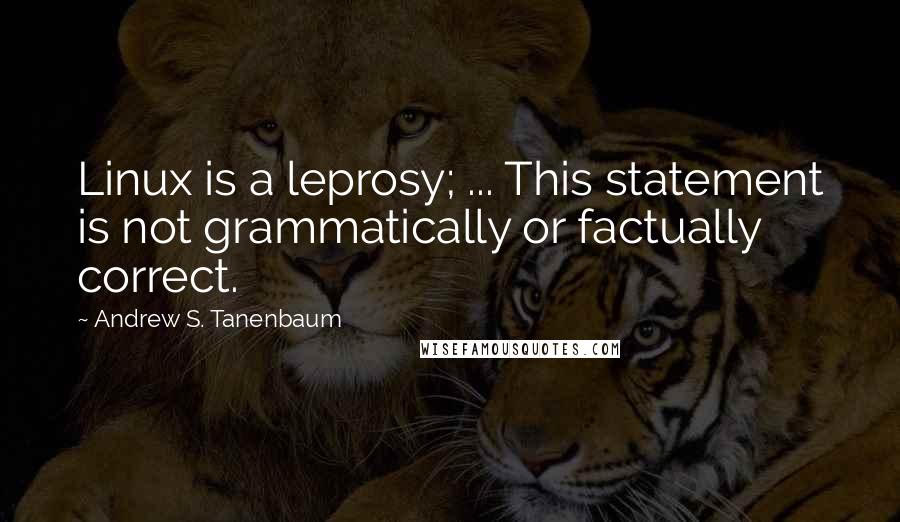 Linux is a leprosy; ... This statement is not grammatically or factually correct.

~ Andrew S. Tanenbaum

WISEFAMOUSQUOTES.COM